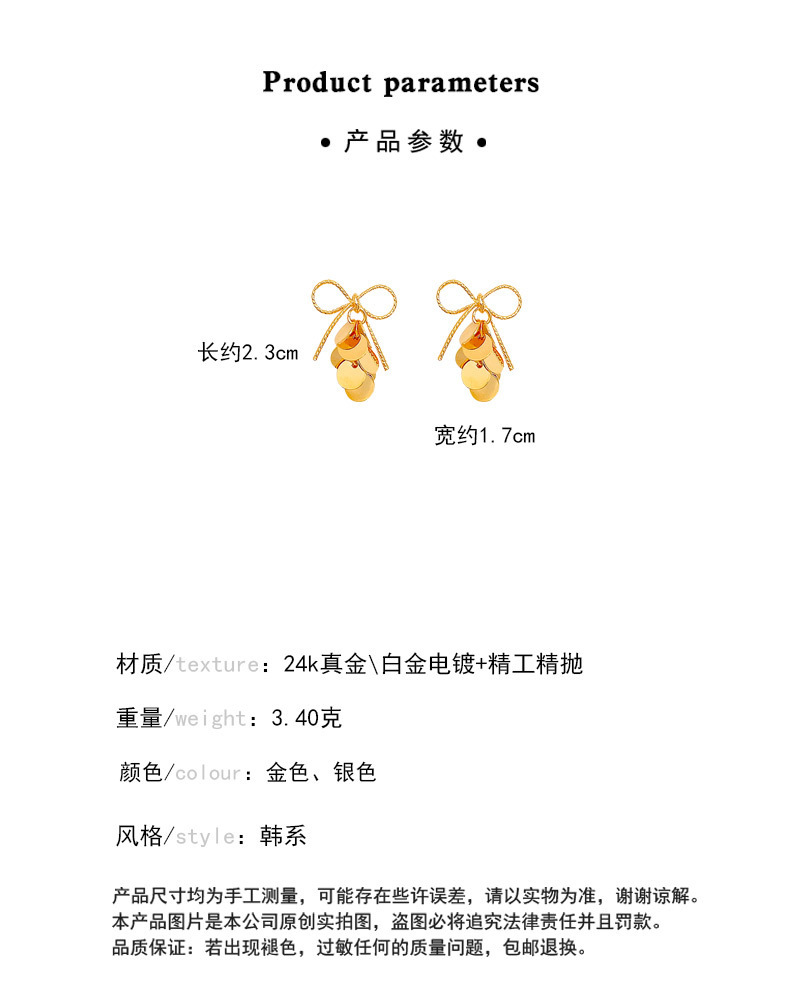 Product parameters

• 产品参数 •

长约2.3cm

宽约1.7cm

材质/texture：24k真金\白金电镀+精工精抛

重量/weight：3.40克

颜色/colour：金色、银色

风格/style：韩系

产品尺寸均为手工测量，可能存在些许误差，请以实物为准，谢谢谅解。
本产品图片是本公司原创实拍图，盗图必将追究法律责任并且罚款。
品质保证：若出现褪色，过敏任何的质量问题，包邮退换。